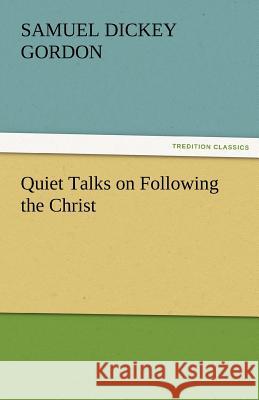 SAMUEL DICKEY GORDON

TREDITION CLASSICS

Quiet Talks on Following the Christ

Kraina Książek